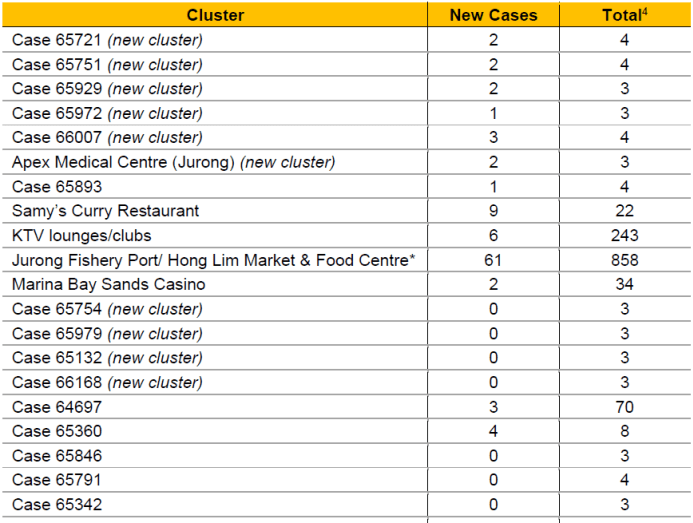 | Cluster | New Cases | Total$^{4}$ |
|---|---|---|
| Case 65721 (new cluster) | 2 | 4 |
| Case 65751 (new cluster) | 2 | 4 |
| Case 65929 (new cluster) | 2 | 3 |
| Case 65972 (new cluster) | 1 | 3 |
| Case 66007 (new cluster) | 3 | 4 |
| Apex Medical Centre (Jurong) (new cluster) | 2 | 3 |
| Case 65893 | 1 | 4 |
| Samy's Curry Restaurant | 9 | 22 |
| KTV lounges/clubs | 6 | 243 |
| Jurong Fishery Port/ Hong Lim Market & Food Centre* | 61 | 858 |
| Marina Bay Sands Casino | 2 | 34 |
| Case 65754 (new cluster) | 0 | 3 |
| Case 65979 (new cluster) | 0 | 3 |
| Case 65132 (new cluster) | 0 | 3 |
| Case 66168 (new cluster) | 0 | 3 |
| Case 64697 | 3 | 70 |
| Case 65360 | 4 | 8 |
| Case 65846 | 0 | 3 |
| Case 65791 | 0 | 4 |
| Case 65342 | 0 | 3 |